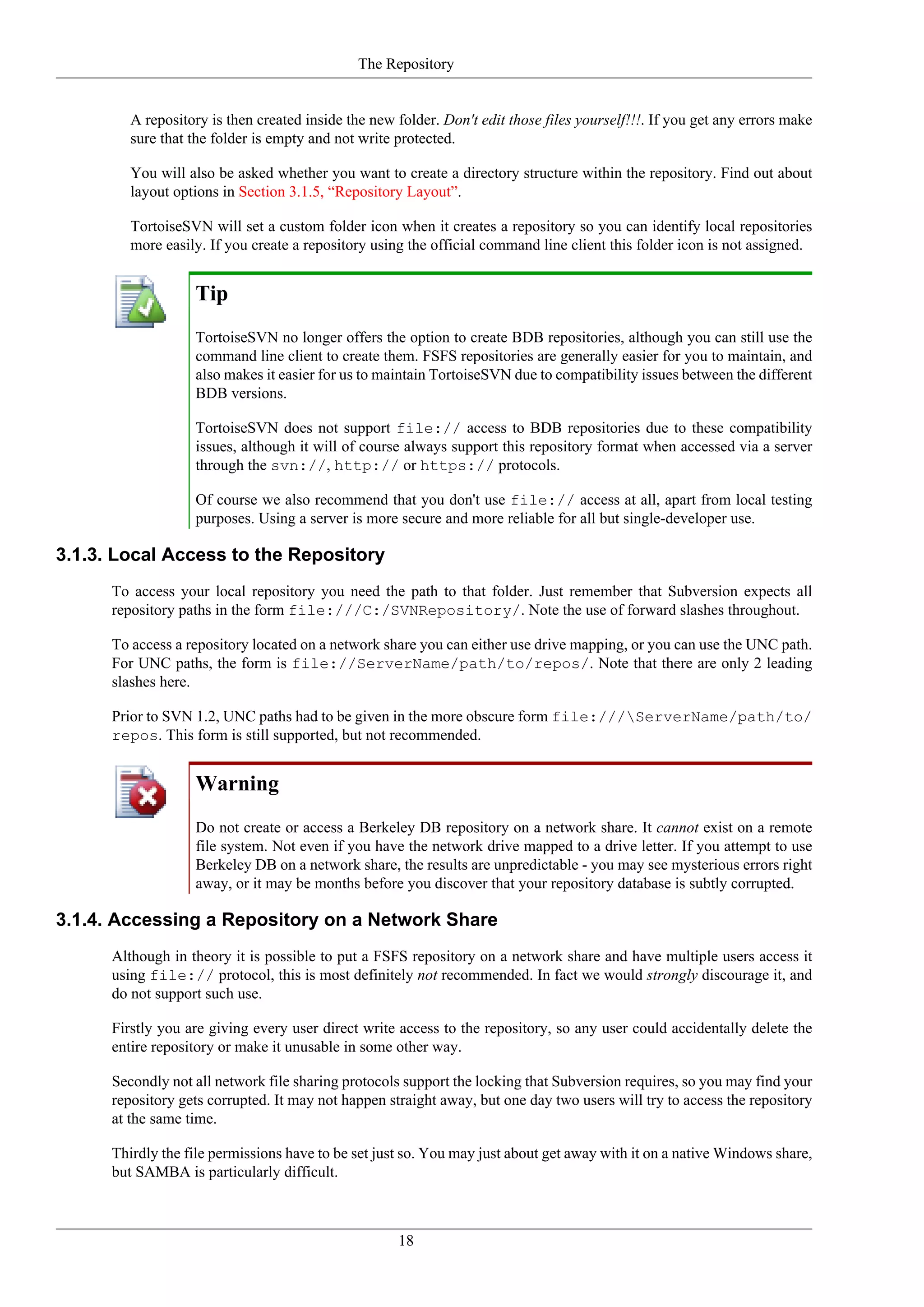 The Repository

A repository is then created inside the new folder. Don't edit those files yourself!!!. If you get any errors make sure that the folder is empty and not write protected.

You will also be asked whether you want to create a directory structure within the repository. Find out about layout options in Section 3.1.5, “Repository Layout”.

TortoiseSVN will set a custom folder icon when it creates a repository so you can identify local repositories more easily. If you create a repository using the official command line client this folder icon is not assigned.

Tip

TortoiseSVN no longer offers the option to create BDB repositories, although you can still use the command line client to create them. FSFS repositories are generally easier for you to maintain, and also makes it easier for us to maintain TortoiseSVN due to compatibility issues between the different BDB versions.

TortoiseSVN does not support file:// access to BDB repositories due to these compatibility issues, although it will of course always support this repository format when accessed via a server through the svn://, http:// or https:// protocols.

Of course we also recommend that you don't use file:// access at all, apart from local testing purposes. Using a server is more secure and more reliable for all but single-developer use.

3.1.3. Local Access to the Repository

To access your local repository you need the path to that folder. Just remember that Subversion expects all repository paths in the form file:///C:/SVNRepository/. Note the use of forward slashes throughout.

To access a repository located on a network share you can either use drive mapping, or you can use the UNC path. For UNC paths, the form is file://ServerName/path/to/repos/. Note that there are only 2 leading slashes here.

Prior to SVN 1.2, UNC paths had to be given in the more obscure form file:///\ServerName/path/to/repos. This form is still supported, but not recommended.

Warning

Do not create or access a Berkeley DB repository on a network share. It cannot exist on a remote file system. Not even if you have the network drive mapped to a drive letter. If you attempt to use Berkeley DB on a network share, the results are unpredictable - you may see mysterious errors right away, or it may be months before you discover that your repository database is subtly corrupted.

3.1.4. Accessing a Repository on a Network Share

Although in theory it is possible to put a FSFS repository on a network share and have multiple users access it using file:// protocol, this is most definitely not recommended. In fact we would strongly discourage it, and do not support such use.

Firstly you are giving every user direct write access to the repository, so any user could accidentally delete the entire repository or make it unusable in some other way.

Secondly not all network file sharing protocols support the locking that Subversion requires, so you may find your repository gets corrupted. It may not happen straight away, but one day two users will try to access the repository at the same time.

Thirdly the file permissions have to be set just so. You may just about get away with it on a native Windows share, but SAMBA is particularly difficult.

18